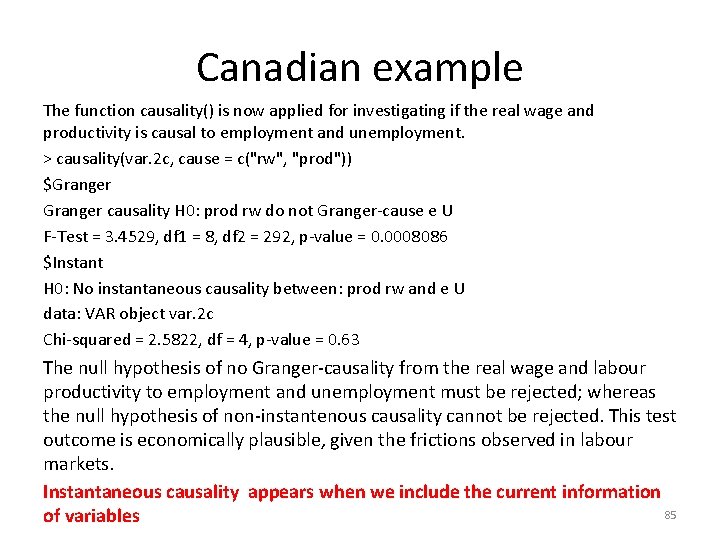 Canadian example

The function causality() is now applied for investigating if the real wage and productivity is causal to employment and unemployment.

> causality(var.2c, cause = c("rw", "prod"))

$Granger

Granger causality H0: prod rw do not Granger-cause e U

F-Test = 3.4529, df1 = 8, df2 = 292, p-value = 0.0008086

$Instant

H0: No instantaneous causality between: prod rw and e U

data: VAR object var.2c

Chi-squared = 2.5822, df = 4, p-value = 0.63

The null hypothesis of no Granger-causality from the real wage and labour productivity to employment and unemployment must be rejected; whereas the null hypothesis of non-instantenous causality cannot be rejected. This test outcome is economically plausible, given the frictions observed in labour markets.

Instantaneous causality appears when we include the current information of variables

85